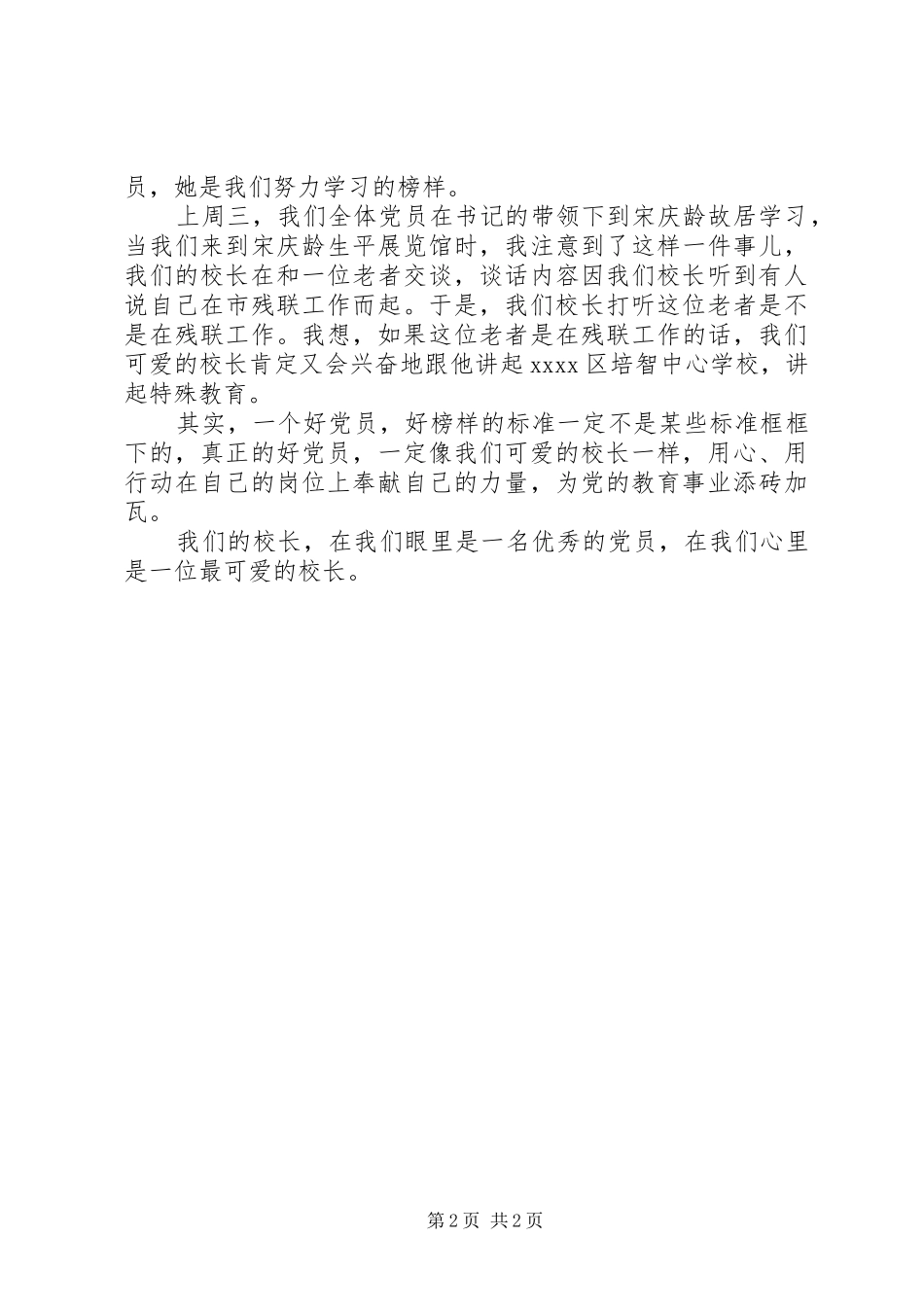 员，她是我们努力学习的榜样。

上周三，我们全体党员在书记的带领下到宋庆龄故居学习，当我们来到宋庆龄生平展览馆时，我注意到了这样一件事儿，我们的校长在和一位老者交谈，谈话内容因我们校长听到有人说自己在市残联工作而起。于是，我们校长打听这位老者是不是在残联工作。我想，如果这位老者是在残联工作的话，我们可爱的校长肯定又会兴奋地跟他讲起xxxx区培智中心学校，讲起特殊教育。

其实，一个好党员，好榜样的标准一定不是某些标准框框下的，真正的好党员，一定像我们可爱的校长一样，用心、用行动在自己的岗位上奉献自己的力量，为党的教育事业添砖加瓦。

我们的校长，在我们眼里是一名优秀的党员，在我们心里是一位最可爱的校长。

第2页 共2页